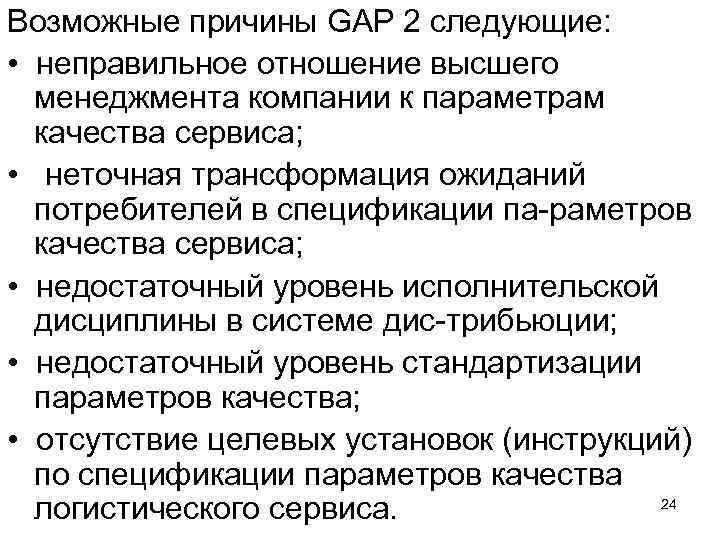 Возможные причины GAP 2 следующие:
• неправильное отношение высшего менеджмента компании к параметрам качества сервиса;
• неточная трансформация ожиданий потребителей в спецификации па-раметров качества сервиса;
• недостаточный уровень исполнительской дисциплины в системе дис-трибьюции;
• недостаточный уровень стандартизации параметров качества;
• отсутствие целевых установок (инструкций) по спецификации параметров качества логистического сервиса.

24